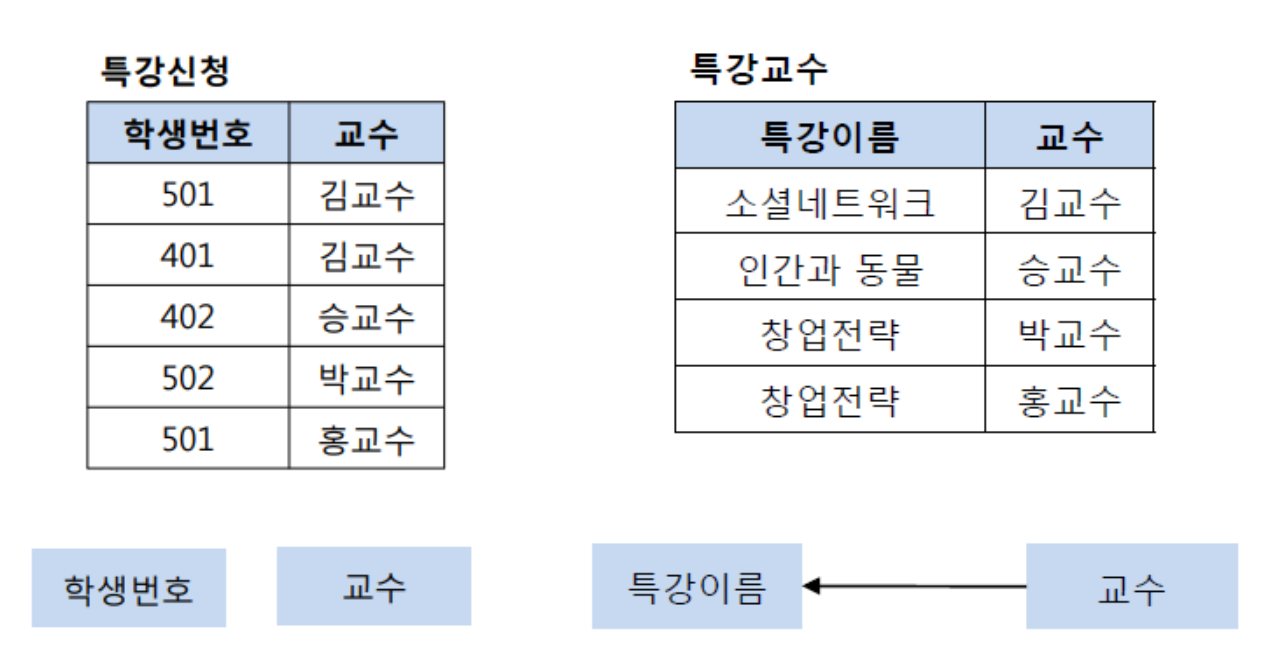 특강신청

| 학생번호 | 교수 |
|---|---|
| 501 | 김교수 |
| 401 | 김교수 |
| 402 | 승교수 |
| 502 | 박교수 |
| 501 | 홍교수 |

특강교수

| 특강이름 | 교수 |
|---|---|
| 소셜네트워크 | 김교수 |
| 인간과 동물 | 승교수 |
| 창업전략 | 박교수 |
| 창업전략 | 홍교수 |

학생번호

교수

특강이름

교수